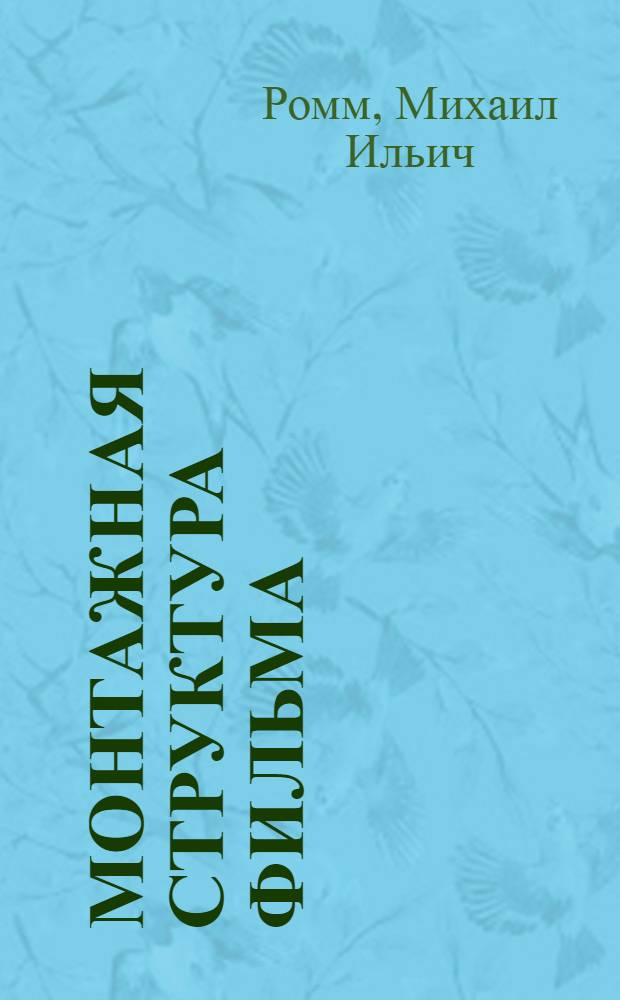 Ромм, Михаил Ильич

МОНТАЖНАЯ СТРУКТУРА ФИЛЬМА